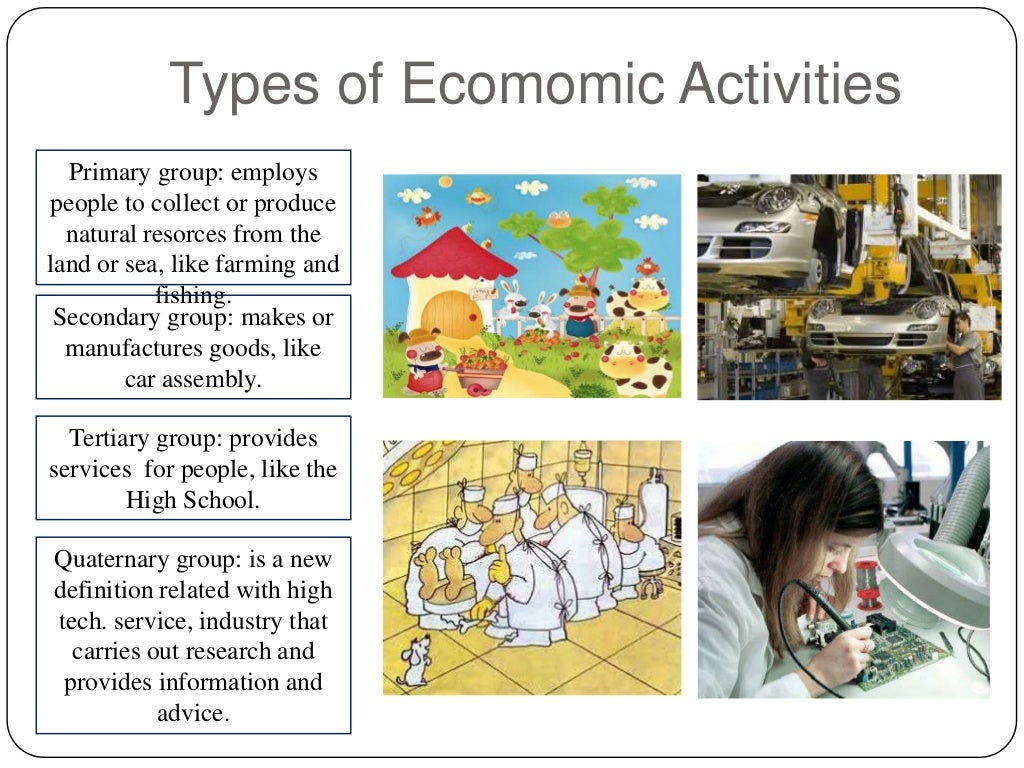 Types of Ecomomic Activities

Primary group: employs people to collect or produce natural resorces from the land or sea, like farming and fishing.

Secondary group: makes or manufactures goods, like car assembly.

Tertiary group: provides services for people, like the High School.

Quaternary group: is a new definition related with high tech. service, industry that carries out research and provides information and advice.